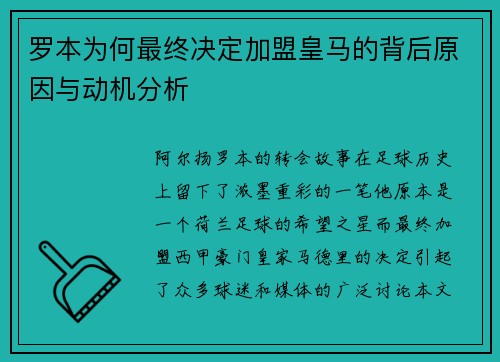 罗本为何最终决定加盟皇马的背后原因与动机分析

阿尔扬罗本的转会故事在足球历史上留下了浓墨重彩的一笔他原本是一个荷兰足球的希望之星而最终加盟西甲豪门皇家马德里的决定引起了众多球迷和媒体的广泛讨论本文